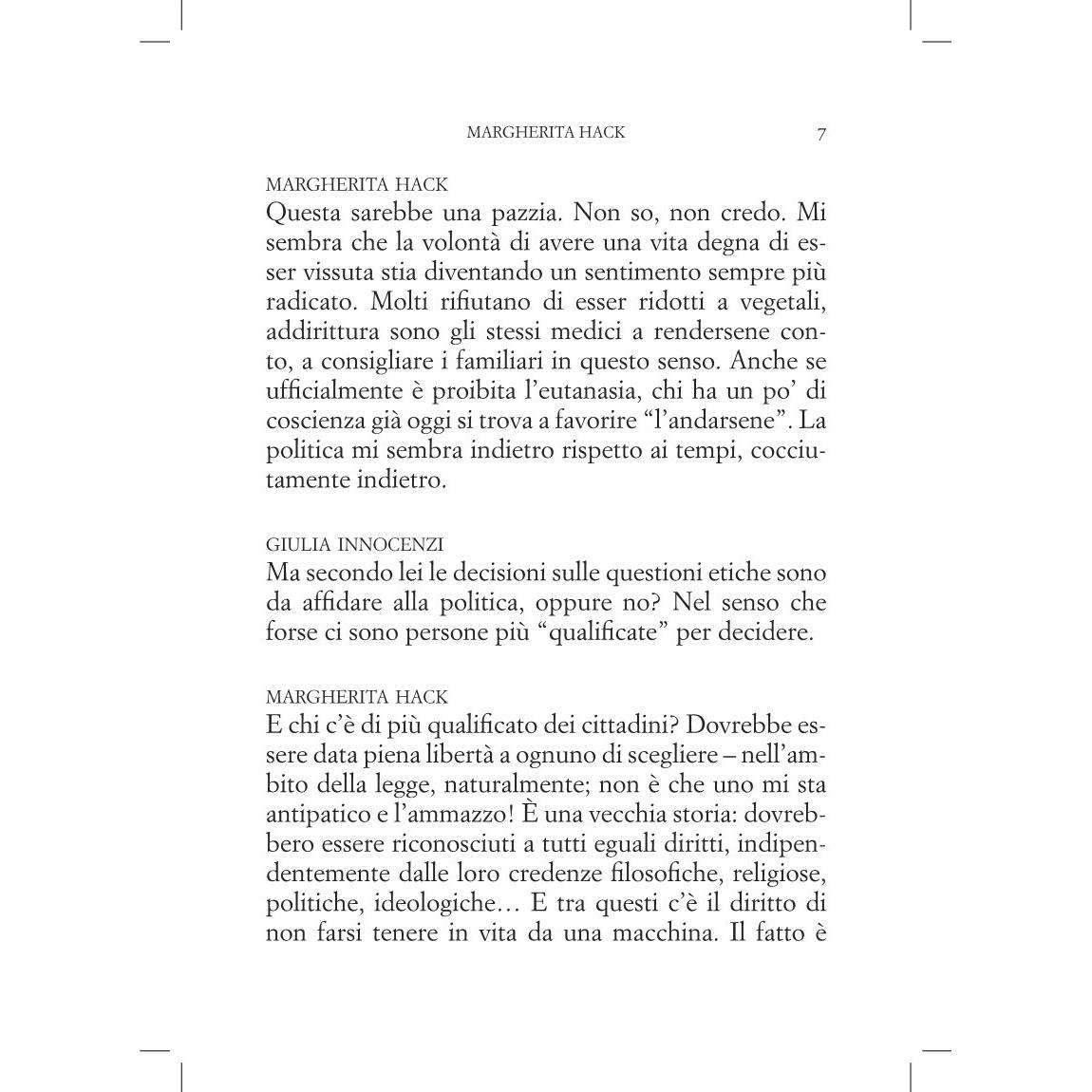 MARGHERITA HACK 7

MARGHERITA HACK
Questa sarebbe una pazzia. Non so, non credo. Mi sembra che la volontà di avere una vita degna di esser vissuta stia diventando un sentimento sempre più radicato. Molti rifiutano di esser ridotti a vegetali, addirittura sono gli stessi medici a rendersene conto, a consigliare i familiari in questo senso. Anche se ufficialmente è proibita l'eutanasia, chi ha un po' di coscienza già oggi si trova a favorire "l'andarsene". La politica mi sembra indietro rispetto ai tempi, cocciutamente indietro.

GIULIA INNOCENZI
Ma secondo lei le decisioni sulle questioni etiche sono da affidare alla politica, oppure no? Nel senso che forse ci sono persone più "qualificate" per decidere.

MARGHERITA HACK
E chi c'è di più qualificato dei cittadini? Dovrebbe essere data piena libertà a ognuno di scegliere – nell'ambito della legge, naturalmente; non è che uno mi sta antipatico e l'ammazzo! È una vecchia storia: dovrebbero essere riconosciuti a tutti eguali diritti, indipendentemente dalle loro credenze filosofiche, religiose, politiche, ideologiche… E tra questi c'è il diritto di non farsi tenere in vita da una macchina. Il fatto è